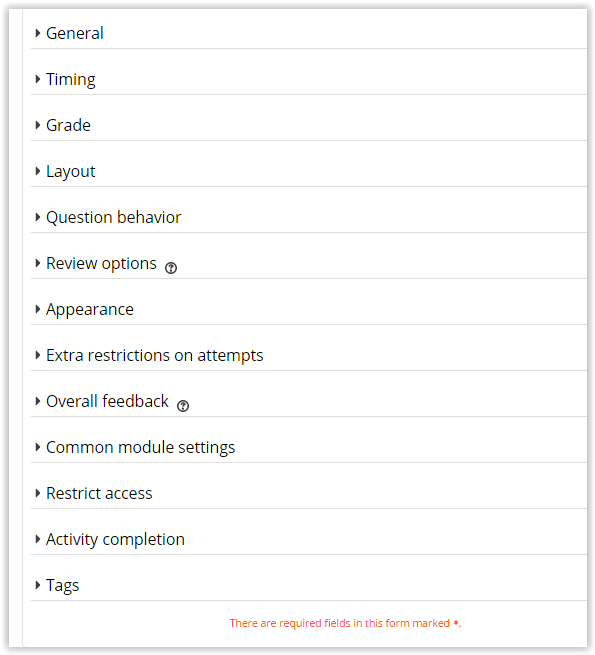 General

Timing

Grade

Layout

Question behavior

Review options

Appearance

Extra restrictions on attempts

Overall feedback

Common module settings

Restrict access

Activity completion

Tags

There are required fields in this form marked *.